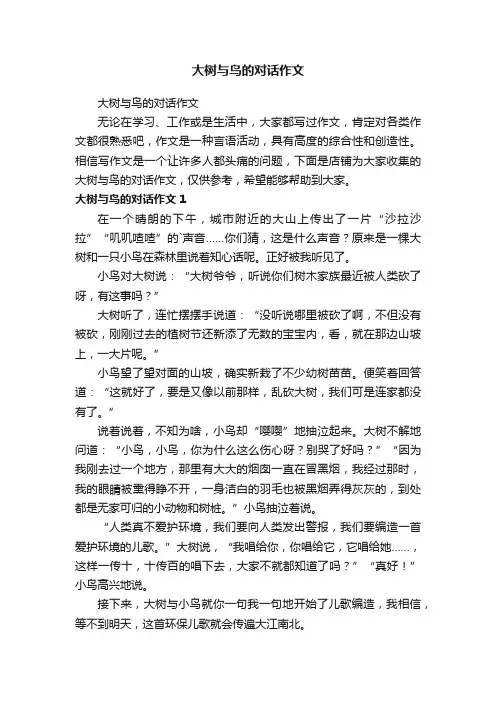 大树与鸟的对话作文

大树与鸟的对话作文

无论在学习、工作或是生活中，大家都写过作文，肯定对各类作文都很熟悉吧，作文是一种言语活动，具有高度的综合性和创造性。相信写作文是一个让许多人都头痛的问题，下面是店铺为大家收集的大树与鸟的对话作文，仅供参考，希望能够帮助到大家。

大树与鸟的对话作文 1

在一个晴朗的下午，城市附近的大山上传出了一片“沙拉沙拉”“叽叽喳喳”的`声音……你们猜，这是什么声音？原来是一棵大树和一只小鸟在森林里说着知心话呢。正好被我听见了。

小鸟对大树说：“大树爷爷，听说你们树木家族最近被人类砍了呀，有这事吗？”

大树听了，连忙摆摆手说道：“没听说哪里被砍了啊，不但没有被砍，刚刚过去的植树节还新添了无数的宝宝内，看，就在那边山坡上，一大片呢。”

小鸟望了望对面的山坡，确实新栽了不少幼树苗苗。便笑着回答道：“这就好了，要是又像以前那样，乱砍大树，我们可是连家都没有了。”

说着说着，不知为啥，小鸟却“嘤嘤”地抽泣起来。大树不解地问道：“小鸟，小鸟，你为什么这么伤心呀？别哭了好吗？”“因为我刚去过一个地方，那里有大大的烟囱一直在冒黑烟，我经过那时，我的眼睛被熏得睁不开，一身洁白的羽毛也被黑烟弄得灰灰的，到处都是无家可归的小动物和树桩。”小鸟抽泣着说。

“人类真不爱护环境，我们要向人类发出警报，我们要编造一首爱护环境的儿歌。”大树说，“我唱给你，你唱给它，它唱给她……，这样一传十，十传百的唱下去，大家不就都知道了吗？”“真好！”小鸟高兴地说。

接下来，大树与小鸟就你一句我一句地开始了儿歌编造，我相信，等不到明天，这首环保儿歌就会传遍大江南北。